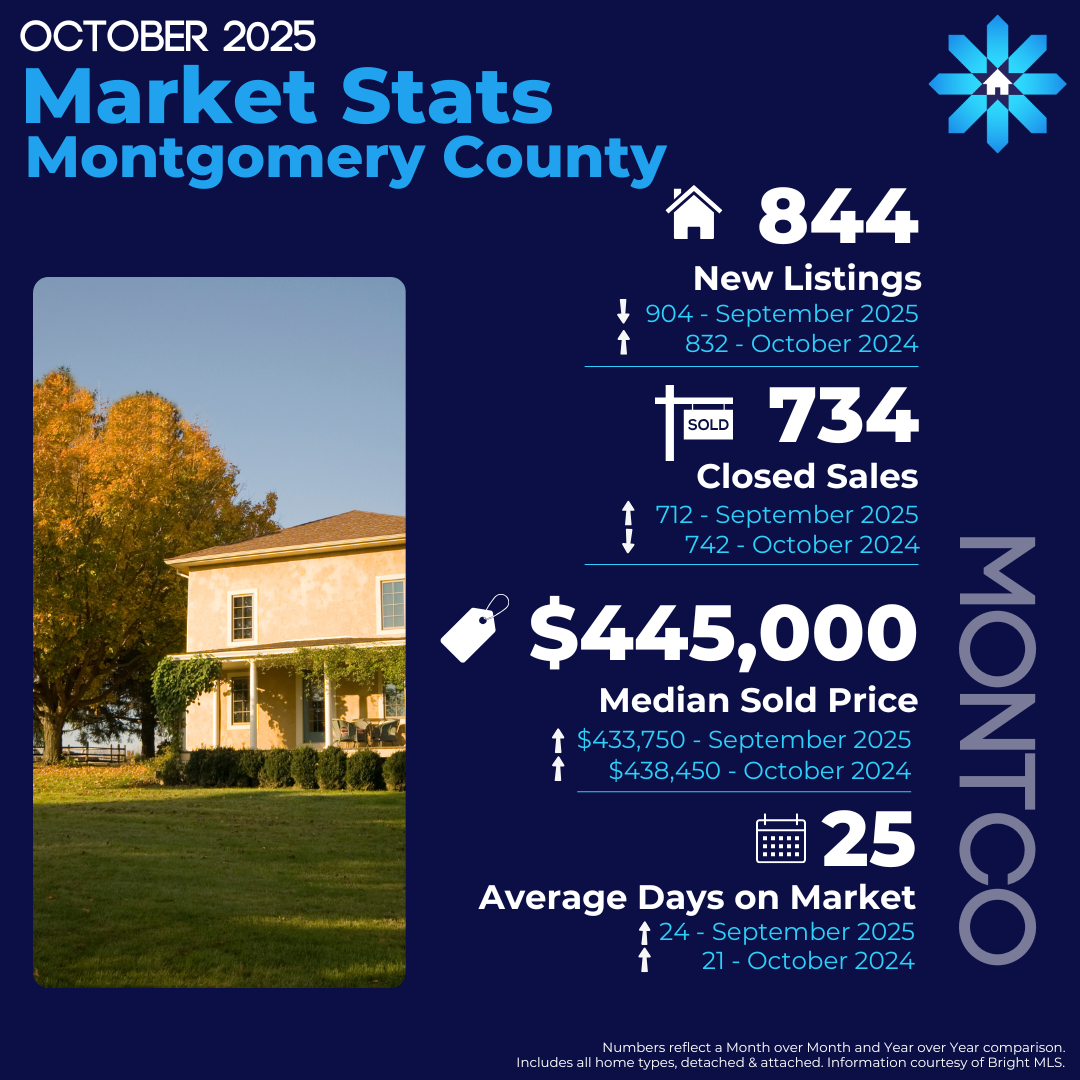 OCTOBER 2025
Market Stats
Montgomery County

844
New Listings
904 - September 2025
832 - October 2024

SOLD
734
Closed Sales
712 - September 2025
742 - October 2024

$445,000
Median Sold Price
$433,750 - September 2025
$438,450 - October 2024

25
Average Days on Market
24 - September 2025
21 - October 2024

MONTCO

Numbers reflect a Month over Month and Year over Year comparison.
Includes all home types, detached & attached. Information courtesy of Bright MLS.